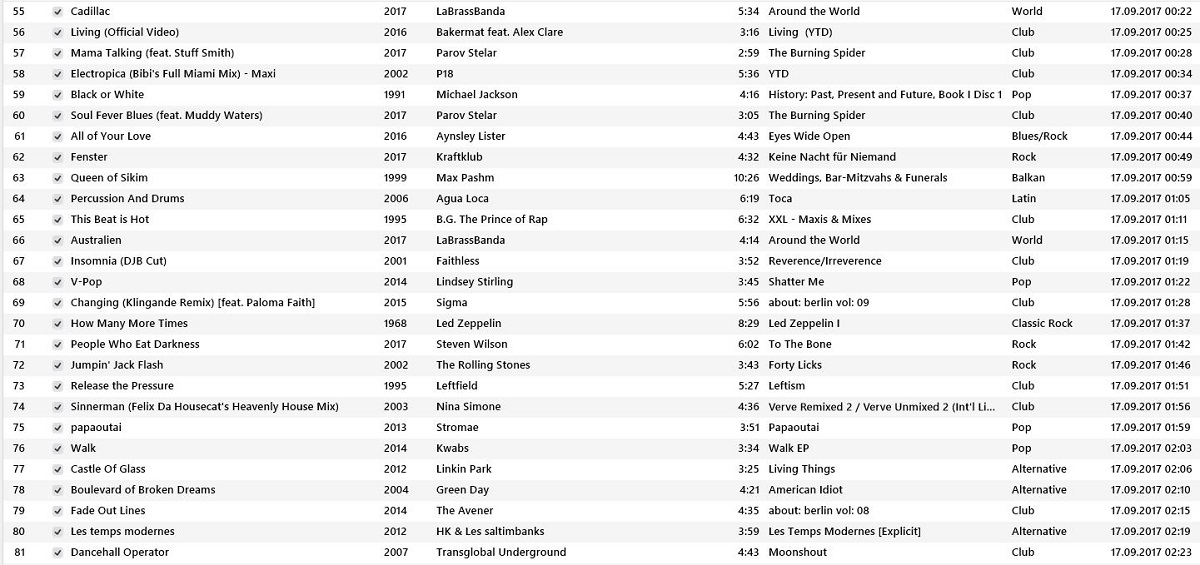 | 55 | Cadillac | 2017 | LaBrassBanda | 5:34 | Around the World | World | 17.09.2017 00:22 |
|---|---|---|---|---|---|---|---|
| 56 | Living (Official Video) | 2016 | Bakermat feat. Alex Clare | 3:16 | Living (YTD) | Club | 17.09.2017 00:25 |
| 57 | Mama Talking (feat. Stuff Smith) | 2017 | Parov Stelar | 2:59 | The Burning Spider | Club | 17.09.2017 00:28 |
| 58 | Electropica (Bibi's Full Miami Mix) - Maxi | 2002 | P18 | 5:36 | YTD | Club | 17.09.2017 00:34 |
| 59 | Black or White | 1991 | Michael Jackson | 4:16 | History: Past, Present and Future, Book I Disc 1 | Pop | 17.09.2017 00:37 |
| 60 | Soul Fever Blues (feat. Muddy Waters) | 2017 | Parov Stelar | 3:05 | The Burning Spider | Club | 17.09.2017 00:40 |
| 61 | All of Your Love | 2016 | Aynsley Lister | 4:43 | Eyes Wide Open | Blues/Rock | 17.09.2017 00:44 |
| 62 | Fenster | 2017 | Kraftklub | 4:32 | Keine Nacht für Niemand | Rock | 17.09.2017 00:49 |
| 63 | Queen of Sikim | 1999 | Max Pashm | 10:26 | Weddings, Bar-Mitzvahs & Funerals | Balkan | 17.09.2017 00:59 |
| 64 | Percussion And Drums | 2006 | Agua Loca | 6:19 | Toca | Latin | 17.09.2017 01:05 |
| 65 | This Beat is Hot | 1995 | B.G. The Prince of Rap | 6:32 | XXL - Maxis & Mixes | Club | 17.09.2017 01:11 |
| 66 | Australien | 2017 | LaBrassBanda | 4:14 | Around the World | World | 17.09.2017 01:15 |
| 67 | Insomnia (DJB Cut) | 2001 | Faithless | 3:52 | Reverence/Irreverence | Club | 17.09.2017 01:19 |
| 68 | V-Pop | 2014 | Lindsey Stirling | 3:45 | Shatter Me | Pop | 17.09.2017 01:22 |
| 69 | Changing (Klingande Remix) [feat. Paloma Faith] | 2015 | Sigma | 5:56 | about: berlin vol: 09 | Club | 17.09.2017 01:28 |
| 70 | How Many More Times | 1968 | Led Zeppelin | 8:29 | Led Zeppelin I | Classic Rock | 17.09.2017 01:37 |
| 71 | People Who Eat Darkness | 2017 | Steven Wilson | 6:02 | To The Bone | Rock | 17.09.2017 01:42 |
| 72 | Jumpin' Jack Flash | 2002 | The Rolling Stones | 3:43 | Forty Licks | Rock | 17.09.2017 01:46 |
| 73 | Release the Pressure | 1995 | Leftfield | 5:27 | Leftism | Club | 17.09.2017 01:51 |
| 74 | Sinnerman (Felix Da Housecat's Heavenly House Mix) | 2003 | Nina Simone | 4:36 | Verve Remixed 2 / Verve Unmixed 2 (Int'l Li... | Club | 17.09.2017 01:56 |
| 75 | papaoutai | 2013 | Stromae | 3:51 | Papaoutai | Pop | 17.09.2017 01:59 |
| 76 | Walk | 2014 | Kwabs | 3:34 | Walk EP | Pop | 17.09.2017 02:03 |
| 77 | Castle Of Glass | 2012 | Linkin Park | 3:25 | Living Things | Alternative | 17.09.2017 02:06 |
| 78 | Boulevard of Broken Dreams | 2004 | Green Day | 4:21 | American Idiot | Alternative | 17.09.2017 02:10 |
| 79 | Fade Out Lines | 2014 | The Avener | 4:35 | about: berlin vol: 08 | Club | 17.09.2017 02:15 |
| 80 | Les temps modernes | 2012 | HK & Les saltimbanks | 3:59 | Les Temps Modernes [Explicit] | Alternative | 17.09.2017 02:19 |
| 81 | Dancehall Operator | 2007 | Transglobal Underground | 4:43 | Moonshout | Club | 17.09.2017 02:23 |